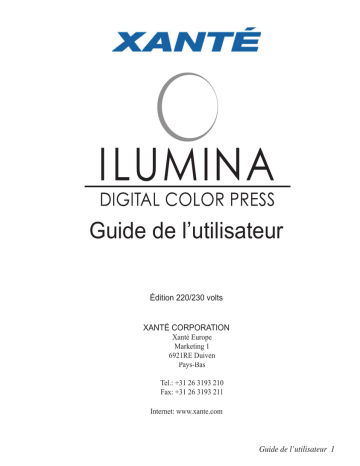 XANTÉ

ILUMINA
DIGITAL COLOR PRESS

Guide de l'utilisateur

Édition 220/230 volts

XANTÉ CORPORATION
Xanté Europe
Marketing 1
6921RE Duiven
Pays-Bas

Tel.: +31 26 3193 210
Fax: +31 26 3193 211

Internet: www.xante.com

Guide de l'utilisateur 1